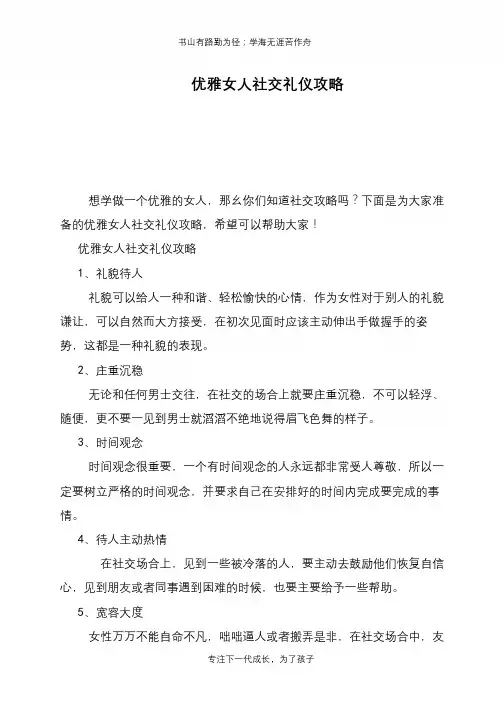 书山有路勤为径；学海无涯苦作舟

优雅女人社交礼仪攻略

想学做一个优雅的女人，那么你们知道社交攻略吗？下面是为大家准备的优雅女人社交礼仪攻略，希望可以帮助大家！

优雅女人社交礼仪攻略

1、礼貌待人

礼貌可以给人一种和谐、轻松愉快的心情，作为女性对于别人的礼貌谦让，可以自然而大方接受，在初次见面时应该主动伸出手做握手的姿势，这都是一种礼貌的表现。

2、庄重沉稳

无论和任何男士交往，在社交的场合上就要庄重沉稳，不可以轻浮、随便，更不要一见到男士就滔滔不绝地说得眉飞色舞的样子。

3、时间观念

时间观念很重要，一个有时间观念的人永远都非常受人尊敬，所以一定要树立严格的时间观念，并要求自己在安排好的时间内完成要完成的事情。

4、待人主动热情

在社交场合上，见到一些被冷落的人，要主动去鼓励他们恢复自信心，见到朋友或者同事遇到困难的时候，也要主要给予一些帮助。

5、宽容大度

女性万万不能自命不凡，咄咄逼人或者搬弄是非，在社交场合中，友

专注下一代成长，为了孩子